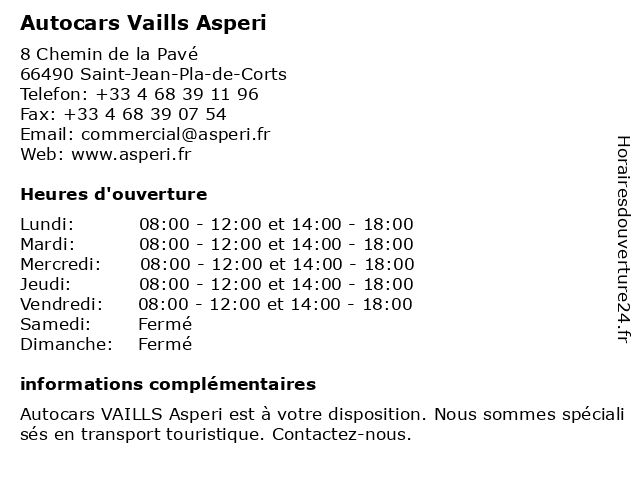 Autocars Vaills Asperi

8 Chemin de la Pavé
66490 Saint-Jean-Pla-de-Corts
Telefon: +33 4 68 39 11 96
Fax: +33 4 68 39 07 54
Email: commercial@asperi.fr
Web: www.asperi.fr

Heures d'ouverture

| Lundi: | 08:00 - 12:00 et 14:00 - 18:00 |
|---|---|
| Mardi: | 08:00 - 12:00 et 14:00 - 18:00 |
| Mercredi: | 08:00 - 12:00 et 14:00 - 18:00 |
| Jeudi: | 08:00 - 12:00 et 14:00 - 18:00 |
| Vendredi: | 08:00 - 12:00 et 14:00 - 18:00 |
| Samedi: | Fermé |
| Dimanche: | Fermé |

informations complémentaires

Autocars VAILLS Asperi est à votre disposition. Nous sommes spéciali sés en transport touristique. Contactez-nous.

Horairesdouverture24.fr